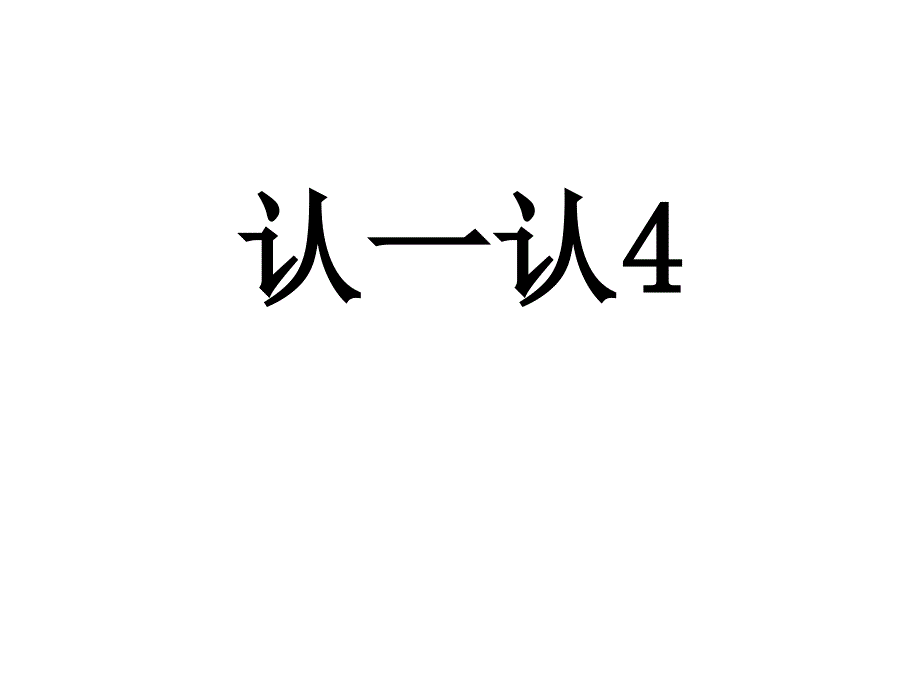 认一认4